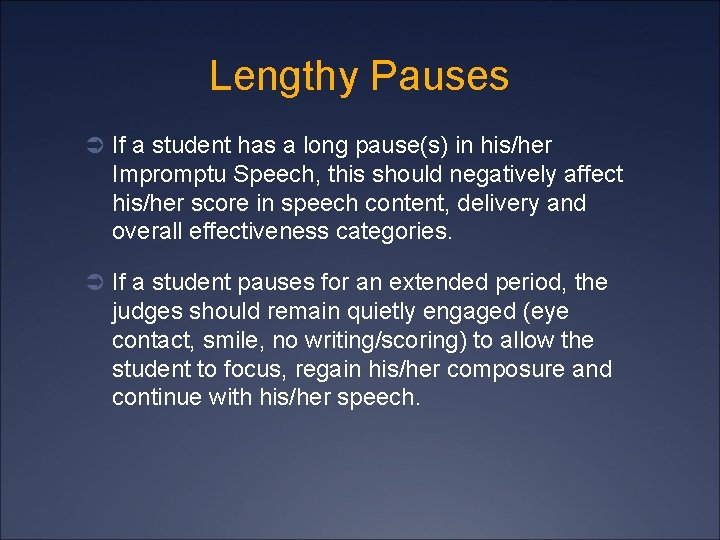 Lengthy Pauses

➲ If a student has a long pause(s) in his/her Impromptu Speech, this should negatively affect his/her score in speech content, delivery and overall effectiveness categories.

➲ If a student pauses for an extended period, the judges should remain quietly engaged (eye contact, smile, no writing/scoring) to allow the student to focus, regain his/her composure and continue with his/her speech.